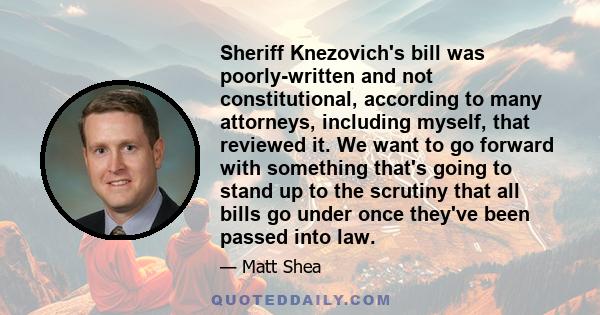 Sheriff Knezovich's bill was poorly-written and not constitutional, according to many attorneys, including myself, that reviewed it. We want to go forward with something that's going to stand up to the scrutiny that all bills go under once they've been passed into law.

— Matt Shea

QUOTEDDAILY.COM